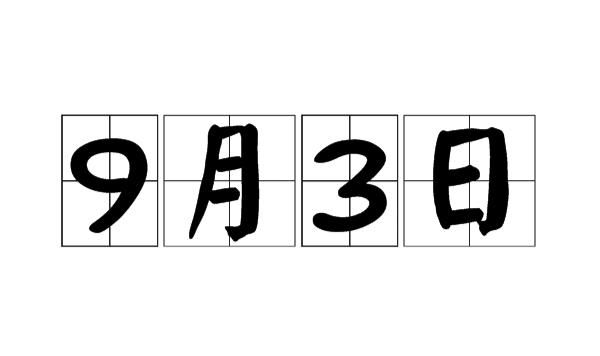 9月3日